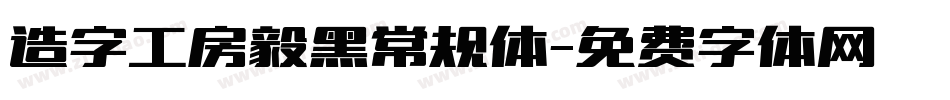 造字工房毅黑常规体-免费字体网